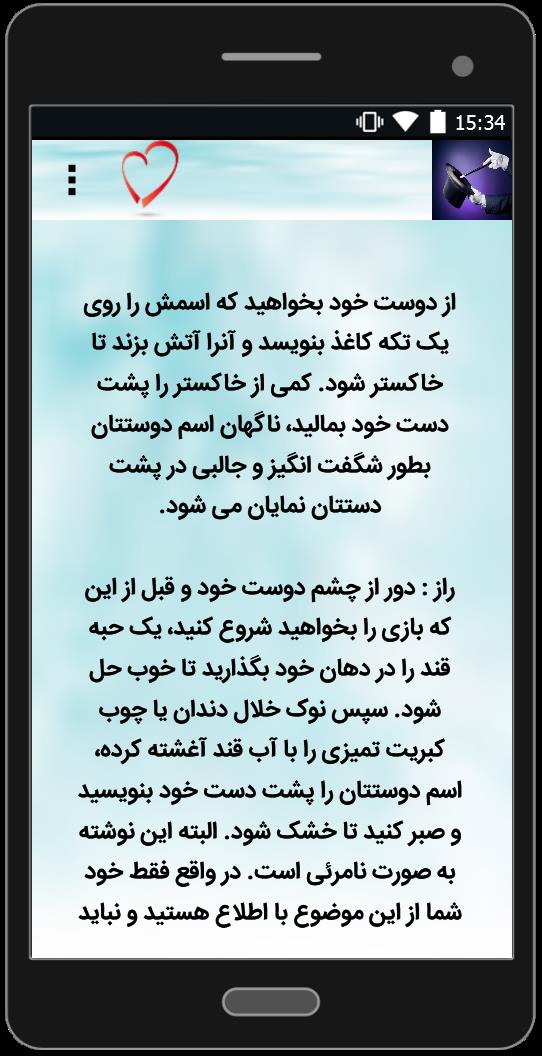 15:34

از دوست خود بخواهید که اسمش را روی یک تکه کاغذ بنویسد و آنرا آتش بزند تا خاکستر شود. کمی از خاکستر را پشت دست خود بمالید، ناگهان اسم دوستتان بطور شگفت انگیز و جالبی در پشت دستتان نمایان می شود.

راز : دور از چشم دوست خود و قبل از این که بازی را بخواهید شروع کنید، یک حبه قند را در دهان خود بگذارید تا خوب حل شود. سپس نوک خلال دندان یا چوب کبریت تمیزی را با آب قند آغشته کرده، اسم دوستتان را پشت دست خود بنویسید و صبر کنید تا خشک شود. البته این نوشته به صورت نامرئی است. در واقع فقط خود شما از این موضوع با اطلاع هستید و نباید